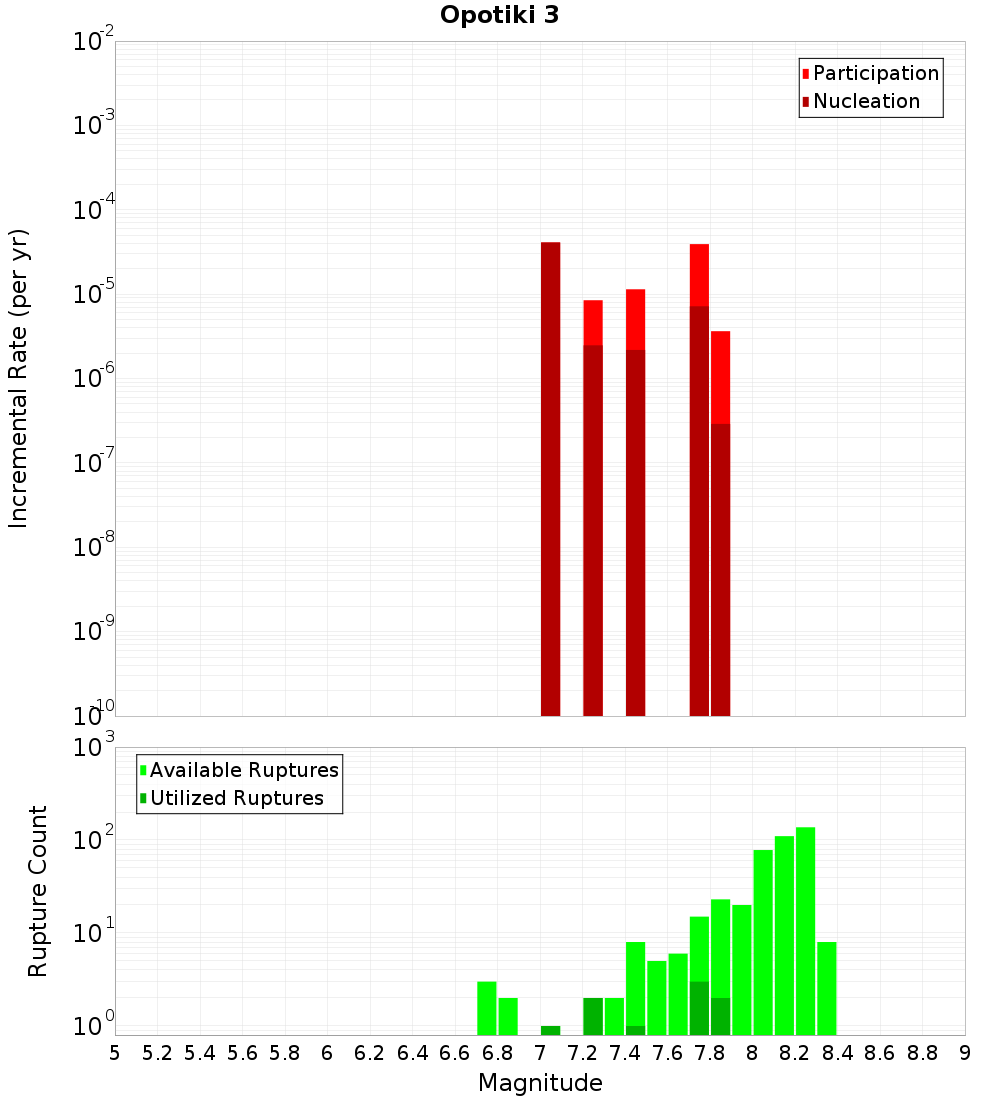 Opotiki 3

Participation
Nucleation

Incremental Rate (per yr)

$10^{-2}$
$10^{-3}$
$10^{-4}$
$10^{-5}$
$10^{-6}$
$10^{-7}$
$10^{-8}$
$10^{-9}$
$10^{-10}$

Available Ruptures
Utilized Ruptures

Rupture Count

$10^{3}$
$10^{2}$
$10^{1}$
$10^{0}$

5 5.2 5.4 5.6 5.8 6 6.2 6.4 6.6 6.8 7 7.2 7.4 7.6 7.8 8 8.2 8.4 8.6 8.8 9

Magnitude